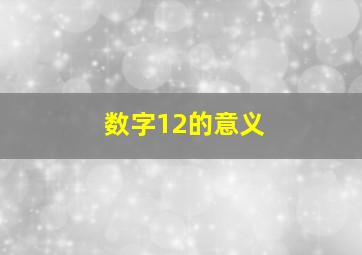 数字12的意义